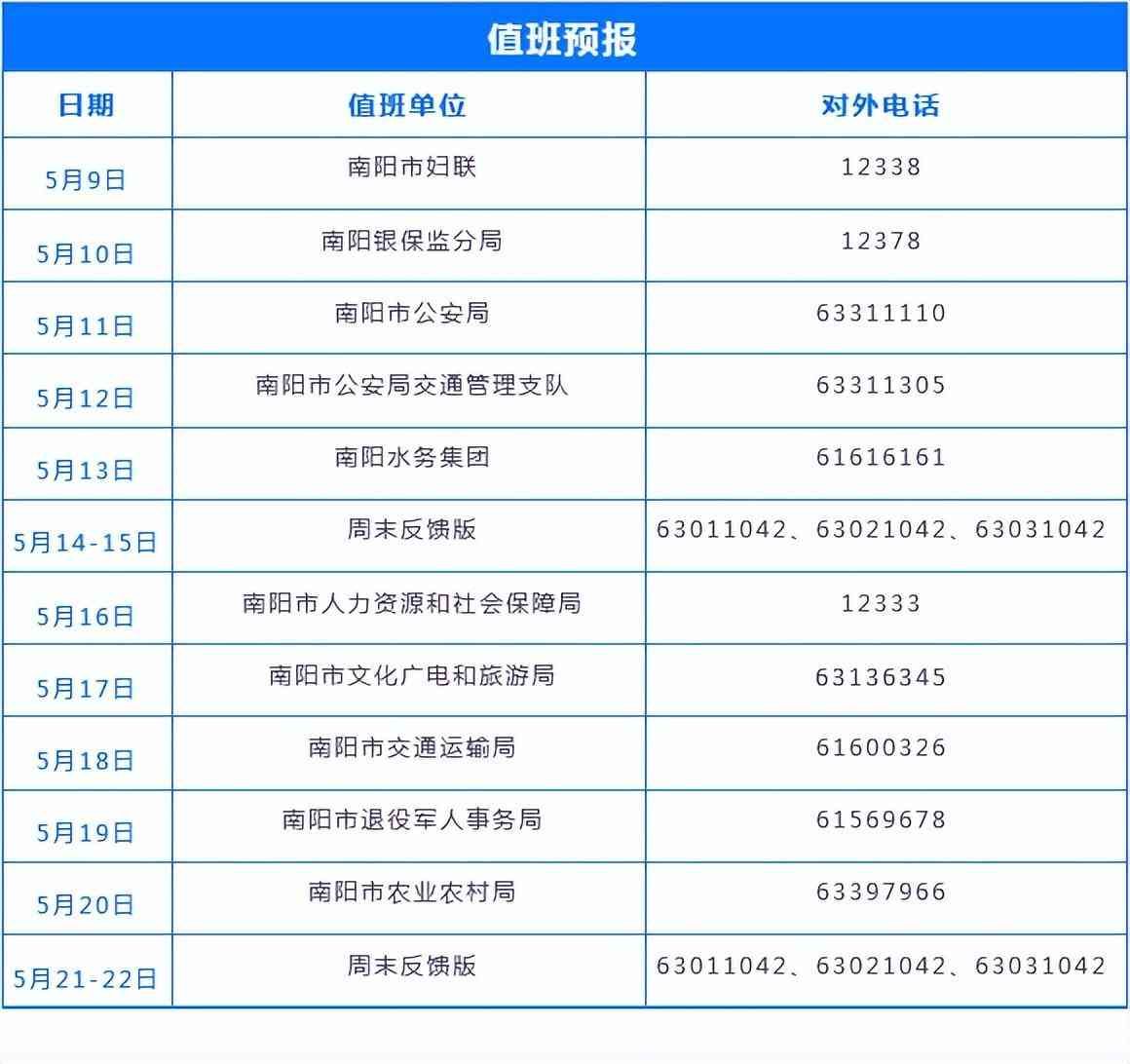 值班预报

| 日期 | 值班单位 | 对外电话 |
|---|---|---|
| 5月9日 | 南阳市妇联 | 12338 |
| 5月10日 | 南阳银保监分局 | 12378 |
| 5月11日 | 南阳市公安局 | 63311110 |
| 5月12日 | 南阳市公安局交通管理支队 | 63311305 |
| 5月13日 | 南阳水务集团 | 61616161 |
| 5月14-15日 | 周末反馈版 | 63011042、63021042、63031042 |
| 5月16日 | 南阳市人力资源和社会保障局 | 12333 |
| 5月17日 | 南阳市文化广电和旅游局 | 63136345 |
| 5月18日 | 南阳市交通运输局 | 61600326 |
| 5月19日 | 南阳市退役军人事务局 | 61569678 |
| 5月20日 | 南阳市农业农村局 | 63397966 |
| 5月21-22日 | 周末反馈版 | 63011042、63021042、63031042 |